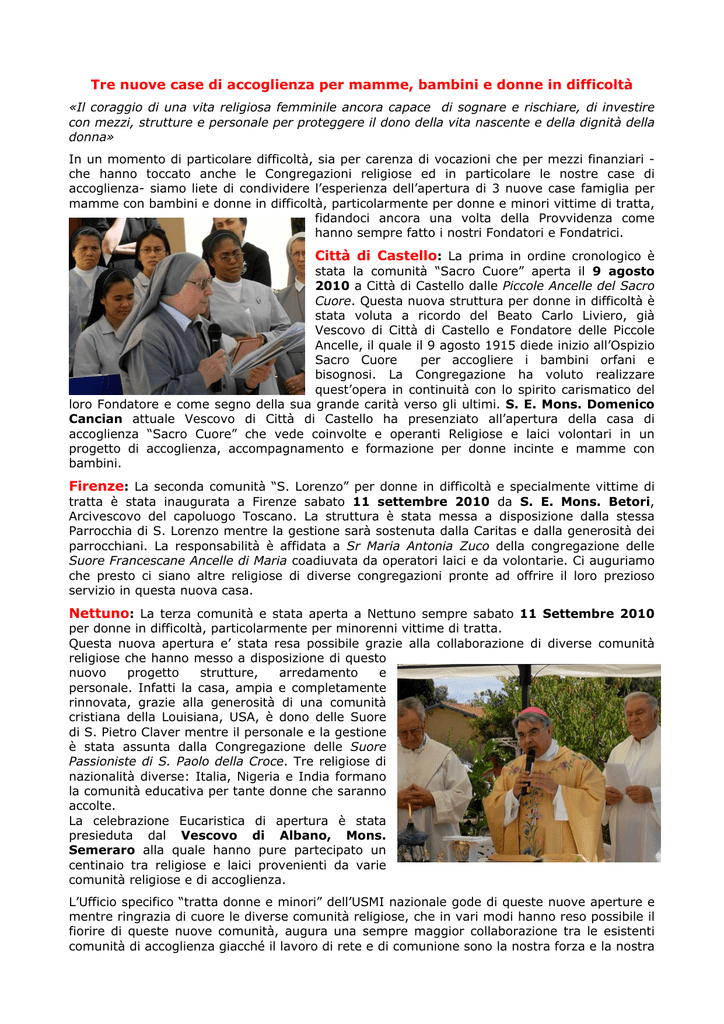 Tre nuove case di accoglienza per mamme, bambini e donne in difficoltà

«Il coraggio di una vita religiosa femminile ancora capace di sognare e rischiare, di investire con mezzi, strutture e personale per proteggere il dono della vita nascente e della dignità della donna»

In un momento di particolare difficoltà, sia per carenza di vocazioni che per mezzi finanziari - che hanno toccato anche le Congregazioni religiose ed in particolare le nostre case di accoglienza- siamo liete di condividere l'esperienza dell'apertura di 3 nuove case famiglia per mamme con bambini e donne in difficoltà, particolarmente per donne e minori vittime di tratta, fidandoci ancora una volta della Provvidenza come hanno sempre fatto i nostri Fondatori e Fondatrici.

Città di Castello: La prima in ordine cronologico è stata la comunità "Sacro Cuore" aperta il 9 agosto 2010 a Città di Castello dalle Piccole Ancelle del Sacro Cuore. Questa nuova struttura per donne in difficoltà è stata voluta a ricordo del Beato Carlo Liviero, già Vescovo di Città di Castello e Fondatore delle Piccole Ancelle, il quale il 9 agosto 1915 diede inizio all'Ospizio Sacro Cuore per accogliere i bambini orfani e bisognosi. La Congregazione ha voluto realizzare quest'opera in continuità con lo spirito carismatico del loro Fondatore e come segno della sua grande carità verso gli ultimi. S. E. Mons. Domenico Cancian attuale Vescovo di Città di Castello ha presenziato all'apertura della casa di accoglienza "Sacro Cuore" che vede coinvolte e operanti Religiose e laici volontari in un progetto di accoglienza, accompagnamento e formazione per donne incinte e mamme con bambini.

Firenze: La seconda comunità "S. Lorenzo" per donne in difficoltà e specialmente vittime di tratta è stata inaugurata a Firenze sabato 11 settembre 2010 da S. E. Mons. Betori, Arcivescovo del capoluogo Toscano. La struttura è stata messa a disposizione dalla stessa Parrocchia di S. Lorenzo mentre la gestione sarà sostenuta dalla Caritas e dalla generosità dei parrocchiani. La responsabilità è affidata a Sr Maria Antonia Zuco della congregazione delle Suore Francescane Ancelle di Maria coadiuvata da operatori laici e da volontarie. Ci auguriamo che presto ci siano altre religiose di diverse congregazioni pronte ad offrire il loro prezioso servizio in questa nuova casa.

Nettuno: La terza comunità e stata aperta a Nettuno sempre sabato 11 Settembre 2010 per donne in difficoltà, particolarmente per minorenni vittime di tratta.
Questa nuova apertura e' stata resa possibile grazie alla collaborazione di diverse comunità religiose che hanno messo a disposizione di questo nuovo progetto strutture, arredamento e personale. Infatti la casa, ampia e completamente rinnovata, grazie alla generosità di una comunità cristiana della Louisiana, USA, è dono delle Suore di S. Pietro Claver mentre il personale e la gestione è stata assunta dalla Congregazione delle Suore Passioniste di S. Paolo della Croce. Tre religiose di nazionalità diverse: Italia, Nigeria e India formano la comunità educativa per tante donne che saranno accolte.
La celebrazione Eucaristica di apertura è stata presieduta dal Vescovo di Albano, Mons. Semeraro alla quale hanno pure partecipato un centinaio tra religiose e laici provenienti da varie comunità religiose e di accoglienza.

L'Ufficio specifico "tratta donne e minori" dell'USMI nazionale gode di queste nuove aperture e mentre ringrazia di cuore le diverse comunità religiose, che in vari modi hanno reso possibile il fiorire di queste nuove comunità, augura una sempre maggior collaborazione tra le esistenti comunità di accoglienza giacché il lavoro di rete e di comunione sono la nostra forza e la nostra